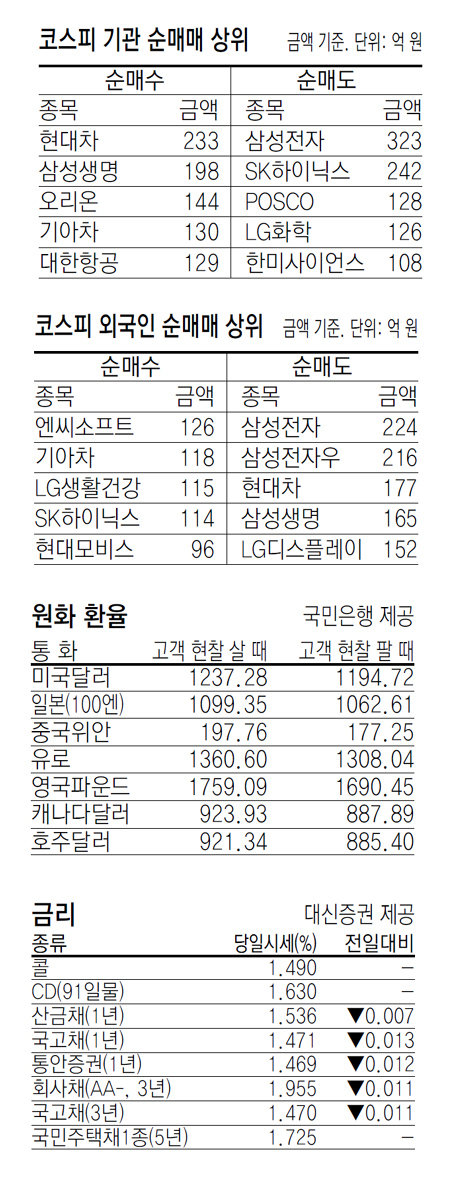 코스피 기관 순매매 상위 금액 기준. 단위: 억 원

| 순매수 | | 순매도 | |
|---|---|---|---|
| 종목 | 금액 | 종목 | 금액 |
| 현대차 | 233 | 삼성전자 | 323 |
| 삼성생명 | 198 | SK하이닉스 | 242 |
| 오리온 | 144 | POSCO | 128 |
| 기아차 | 130 | LG화학 | 126 |
| 대한항공 | 129 | 한미사이언스 | 108 |

코스피 외국인 순매매 상위 금액 기준. 단위: 억 원

| 순매수 | | 순매도 | |
|---|---|---|---|
| 종목 | 금액 | 종목 | 금액 |
| 엔씨소프트 | 126 | 삼성전자 | 224 |
| 기아차 | 118 | 삼성전자우 | 216 |
| LG생활건강 | 115 | 현대차 | 177 |
| SK하이닉스 | 114 | 삼성생명 | 165 |
| 현대모비스 | 96 | LG디스플레이 | 152 |

원화 환율 국민은행 제공

| 통 화 | 고객 현찰 살 때 | 고객 현찰 팔 때 |
|---|---|---|
| 미국달러 | 1237.28 | 1194.72 |
| 일본(100엔) | 1099.35 | 1062.61 |
| 중국위안 | 197.76 | 177.25 |
| 유로 | 1360.60 | 1308.04 |
| 영국파운드 | 1759.09 | 1690.45 |
| 캐나다달러 | 923.93 | 887.89 |
| 호주달러 | 921.34 | 885.40 |

금리 대신증권 제공

| 종류 | 당일시세(%) | 전일대비 |
|---|---|---|
| 콜 | 1.490 | - |
| CD(91일물) | 1.630 | - |
| 산금채(1년) | 1.536 | ▼0.007 |
| 국고채(1년) | 1.471 | ▼0.013 |
| 통안증권(1년) | 1.469 | ▼0.012 |
| 회사채(AA-, 3년) | 1.955 | ▼0.011 |
| 국고채(3년) | 1.470 | ▼0.011 |
| 국민주택채1종(5년) | 1.725 | - |